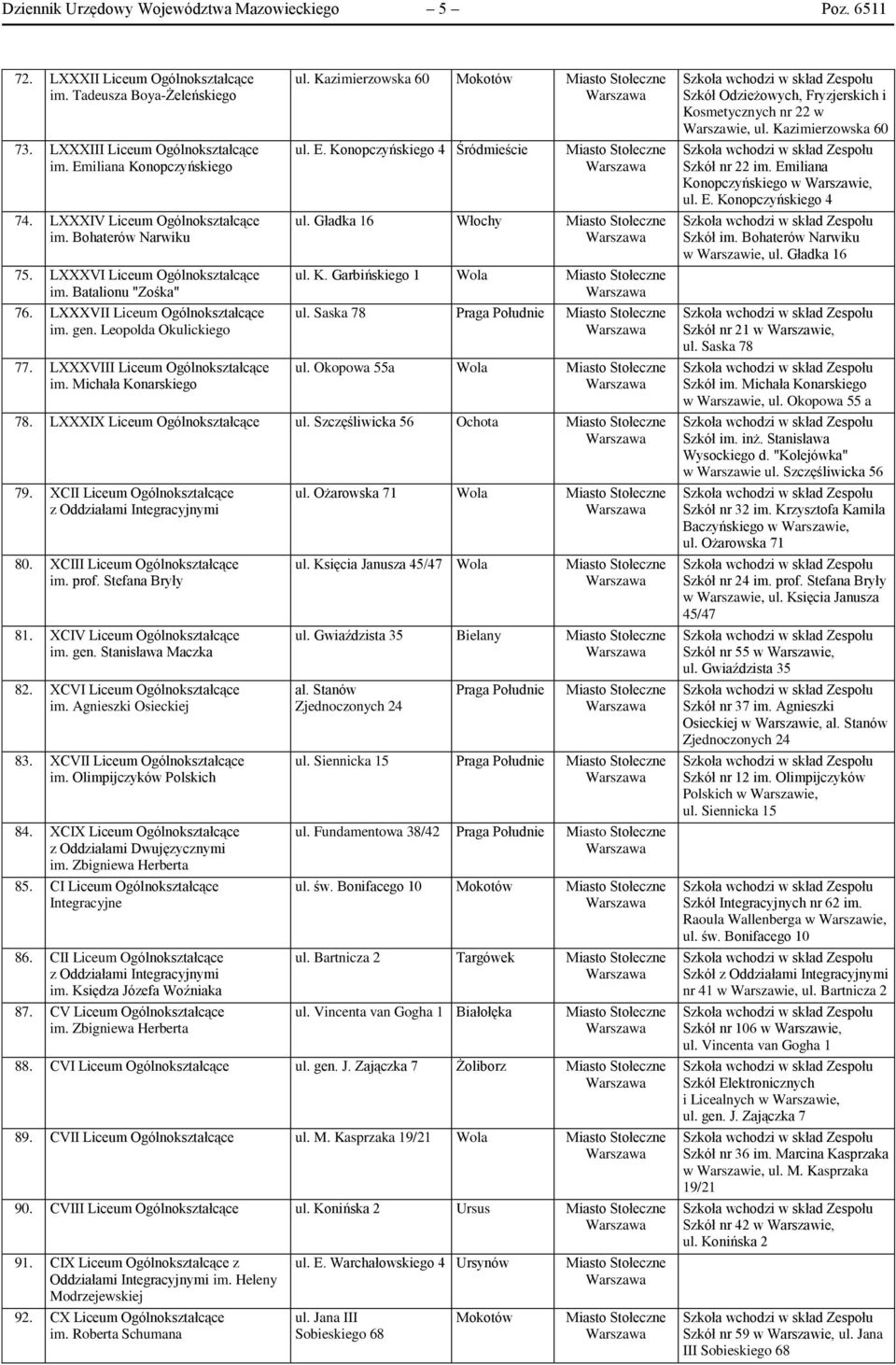 Dziennik Urzędowy Województwa Mazowieckiego – 5 – Poz. 6511

| | | | | | |
|---|---|---|---|---|---|
| 72. | LXXXII Liceum Ogólnokształcące im. Tadeusza Boya-Żeleńskiego | ul. Kazimierzowska 60 | Mokotów | Miasto Stołeczne Warszawa | Szkoła wchodzi w skład Zespołu Szkół Odzieżowych, Fryzjerskich i Kosmetycznych nr 22 w Warszawie, ul. Kazimierzowska 60 |
| 73. | LXXXIII Liceum Ogólnokształcące im. Emiliana Konopczyńskiego | ul. E. Konopczyńskiego 4 | Śródmieście | Miasto Stołeczne Warszawa | Szkoła wchodzi w skład Zespołu Szkół nr 22 im. Emiliana Konopczyńskiego w Warszawie, ul. E. Konopczyńskiego 4 |
| 74. | LXXXIV Liceum Ogólnokształcące im. Bohaterów Narwiku | ul. Gładka 16 | Włochy | Miasto Stołeczne Warszawa | Szkoła wchodzi w skład Zespołu Szkół im. Bohaterów Narwiku w Warszawie, ul. Gładka 16 |
| 75. | LXXXVI Liceum Ogólnokształcące im. Batalionu "Zośka" | ul. K. Garbińskiego 1 | Wola | Miasto Stołeczne Warszawa | |
| 76. | LXXXVII Liceum Ogólnokształcące im. gen. Leopolda Okulickiego | ul. Saska 78 | Praga Południe | Miasto Stołeczne Warszawa | Szkoła wchodzi w skład Zespołu Szkół nr 21 w Warszawie, ul. Saska 78 |
| 77. | LXXXVIII Liceum Ogólnokształcące im. Michała Konarskiego | ul. Okopowa 55a | Wola | Miasto Stołeczne Warszawa | Szkoła wchodzi w skład Zespołu Szkół im. Michała Konarskiego w Warszawie, ul. Okopowa 55 a |
| 78. | LXXXIX Liceum Ogólnokształcące | ul. Szczęśliwicka 56 | Ochota | Miasto Stołeczne Warszawa | Szkoła wchodzi w skład Zespołu Szkół im. inż. Stanisława Wysockiego d. "Kolejówka" w Warszawie ul. Szczęśliwicka 56 |
| 79. | XCII Liceum Ogólnokształcące z Oddziałami Integracyjnymi | ul. Ożarowska 71 | Wola | Miasto Stołeczne Warszawa | Szkoła wchodzi w skład Zespołu Szkół nr 32 im. Krzysztofa Kamila Baczyńskiego w Warszawie, ul. Ożarowska 71 |
| 80. | XCIII Liceum Ogólnokształcące im. prof. Stefana Bryły | ul. Księcia Janusza 45/47 | Wola | Miasto Stołeczne Warszawa | Szkoła wchodzi w skład Zespołu Szkół nr 24 im. prof. Stefana Bryły w Warszawie, ul. Księcia Janusza 45/47 |
| 81. | XCIV Liceum Ogólnokształcące im. gen. Stanisława Maczka | ul. Gwiaździsta 35 | Bielany | Miasto Stołeczne Warszawa | Szkoła wchodzi w skład Zespołu Szkół nr 55 w Warszawie, ul. Gwiaździsta 35 |
| 82. | XCVI Liceum Ogólnokształcące im. Agnieszki Osieckiej | al. Stanów Zjednoczonych 24 | Praga Południe | Miasto Stołeczne Warszawa | Szkoła wchodzi w skład Zespołu Szkół nr 37 im. Agnieszki Osieckiej w Warszawie, al. Stanów Zjednoczonych 24 |
| 83. | XCVII Liceum Ogólnokształcące im. Olimpijczyków Polskich | ul. Siennicka 15 | Praga Południe | Miasto Stołeczne Warszawa | Szkoła wchodzi w skład Zespołu Szkół nr 12 im. Olimpijczyków Polskich w Warszawie, ul. Siennicka 15 |
| 84. | XCIX Liceum Ogólnokształcące z Oddziałami Dwujęzycznymi im. Zbigniewa Herberta | ul. Fundamentowa 38/42 | Praga Południe | Miasto Stołeczne Warszawa | |
| 85. | CI Liceum Ogólnokształcące Integracyjne | ul. św. Bonifacego 10 | Mokotów | Miasto Stołeczne Warszawa | Szkoła wchodzi w skład Zespołu Szkół Integracyjnych nr 62 im. Raoula Wallenberga w Warszawie, ul. św. Bonifacego 10 |
| 86. | CII Liceum Ogólnokształcące z Oddziałami Integracyjnymi im. Księdza Józefa Woźniaka | ul. Bartnicza 2 | Targówek | Miasto Stołeczne Warszawa | Szkoła wchodzi w skład Zespołu Szkół z Oddziałami Integracyjnymi nr 41 w Warszawie, ul. Bartnicza 2 |
| 87. | CV Liceum Ogólnokształcące im. Zbigniewa Herberta | ul. Vincenta van Gogha 1 | Białołęka | Miasto Stołeczne Warszawa | Szkoła wchodzi w skład Zespołu Szkół nr 106 w Warszawie, ul. Vincenta van Gogha 1 |
| 88. | CVI Liceum Ogólnokształcące | ul. gen. J. Zajączka 7 | Żoliborz | Miasto Stołeczne Warszawa | Szkoła wchodzi w skład Zespołu Szkół Elektronicznych i Licealnych w Warszawie, ul. gen. J. Zajączka 7 |
| 89. | CVII Liceum Ogólnokształcące | ul. M. Kasprzaka 19/21 | Wola | Miasto Stołeczne Warszawa | Szkoła wchodzi w skład Zespołu Szkół nr 36 im. Marcina Kasprzaka w Warszawie, ul. M. Kasprzaka 19/21 |
| 90. | CVIII Liceum Ogólnokształcące | ul. Konińska 2 | Ursus | Miasto Stołeczne Warszawa | Szkoła wchodzi w skład Zespołu Szkół nr 42 w Warszawie, ul. Konińska 2 |
| 91. | CIX Liceum Ogólnokształcące z Oddziałami Integracyjnymi im. Heleny Modrzejewskiej | ul. E. Warchałowskiego 4 | Ursynów | Miasto Stołeczne Warszawa | |
| 92. | CX Liceum Ogólnokształcące im. Roberta Schumana | ul. Jana III Sobieskiego 68 | Mokotów | Miasto Stołeczne Warszawa | Szkoła wchodzi w skład Zespołu Szkół nr 59 w Warszawie, ul. Jana III Sobieskiego 68 |